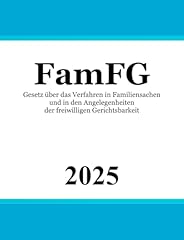 FamFG

Gesetz über das Verfahren in Familiensachen und in den Angelegenheiten der freiwilligen Gerichtsbarkeit

2025